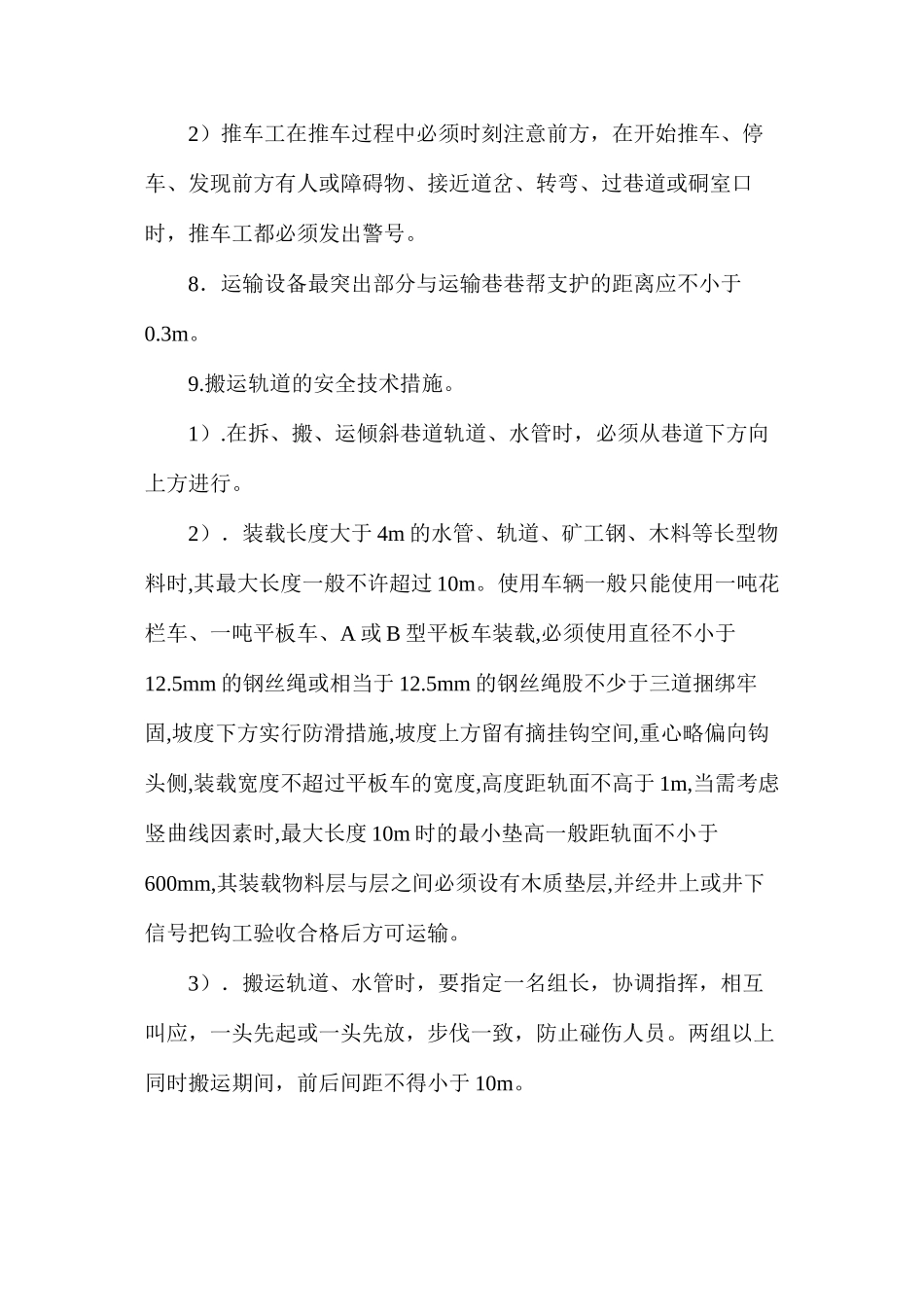 2）推车工在推车过程中必须时刻注意前方，在开始推车、停车、发现前方有人或障碍物、接近道岔、转弯、过巷道或硐室口时，推车工都必须发出警号。

8．运输设备最突出部分与运输巷巷帮支护的距离应不小于0.3m。

9.搬运轨道的安全技术措施。

1）.在拆、搬、运倾斜巷道轨道、水管时，必须从巷道下方向上方进行。

2）．装载长度大于4m的水管、轨道、矿工钢、木料等长型物料时,其最大长度一般不许超过10m。使用车辆一般只能使用一吨花栏车、一吨平板车、A或B型平板车装载,必须使用直径不小于12.5mm的钢丝绳或相当于12.5mm的钢丝绳股不少于三道捆绑牢固,坡度下方实行防滑措施,坡度上方留有摘挂钩空间,重心略偏向钩头侧,装载宽度不超过平板车的宽度,高度距轨面不高于1m,当需考虑竖曲线因素时,最大长度10m时的最小垫高一般距轨面不小于600mm,其装载物料层与层之间必须设有木质垫层,并经井上或井下信号把钩工验收合格后方可运输。

3）．搬运轨道、水管时，要指定一名组长，协调指挥，相互叫应，一头先起或一头先放，步伐一致，防止碰伤人员。两组以上同时搬运期间，前后间距不得小于10m。